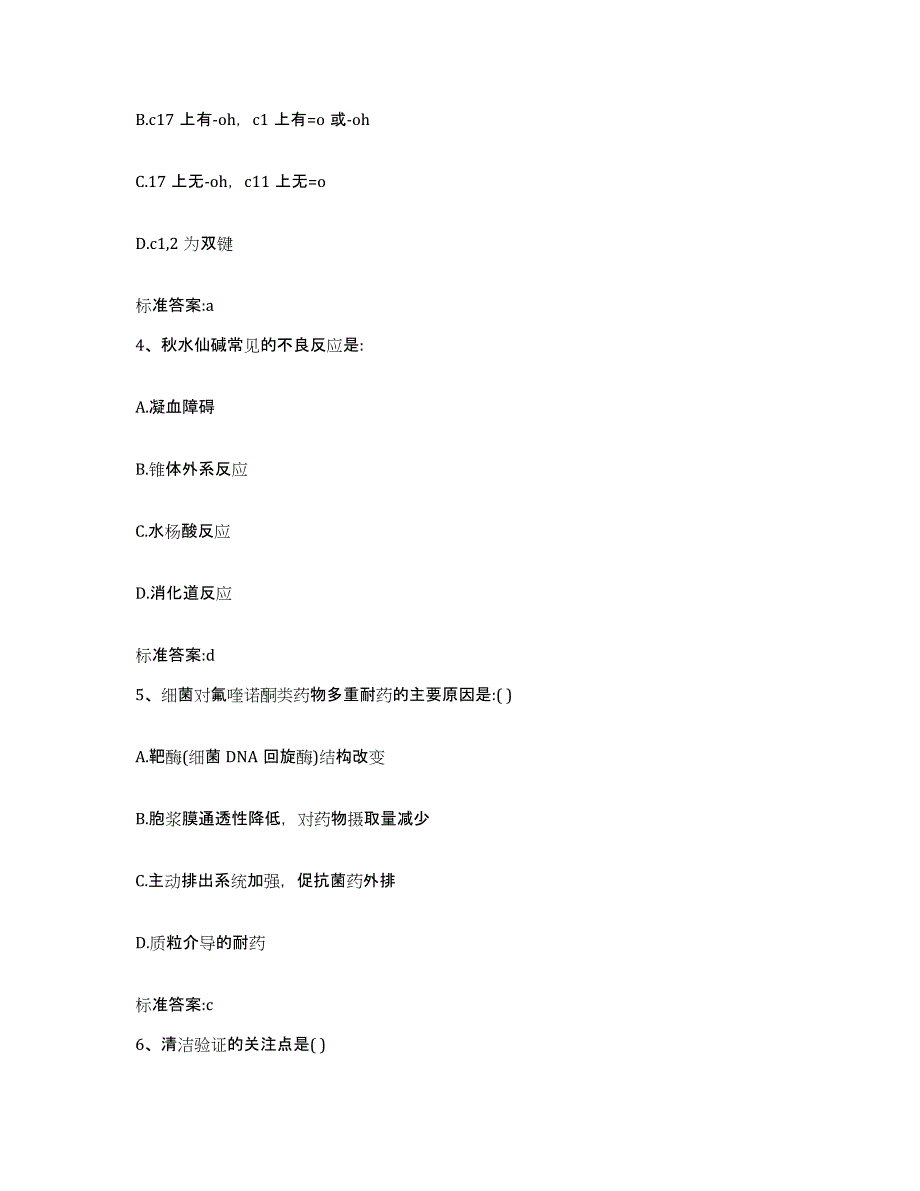 B.c17 上有-oh，c1 上有=o 或-oh

C.17 上无-oh，c11 上无=o

D.c1,2 为双键

标准答案:a

4、秋水仙碱常见的不良反应是:

A.凝血障碍

B.锥体外系反应

C.水杨酸反应

D.消化道反应

标准答案:d

5、细菌对氟喹诺酮类药物多重耐药的主要原因是:( )

A.靶酶(细菌 DNA 回旋酶)结构改变

B.胞浆膜通透性降低，对药物摄取量减少

C.主动排出系统加强，促抗菌药外排

D.质粒介导的耐药

标准答案:c

6、清洁验证的关注点是( )